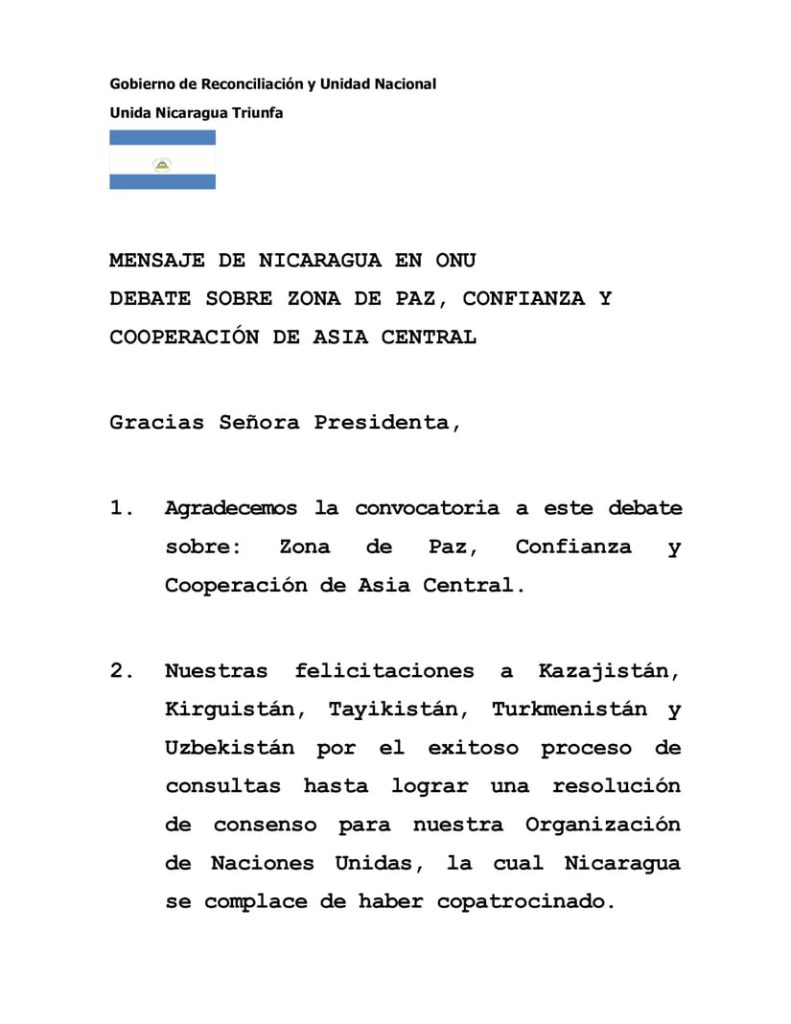 Gobierno de Reconciliación y Unidad Nacional
Unida Nicaragua Triunfa

MENSAJE DE NICARAGUA EN ONU
DEBATE SOBRE ZONA DE PAZ, CONFIANZA Y COOPERACIÓN DE ASIA CENTRAL

Gracias Señora Presidenta,

1. Agradecemos la convocatoria a este debate sobre: Zona de Paz, Confianza y Cooperación de Asia Central.

2. Nuestras felicitaciones a Kazajistán, Kirguistán, Tayikistán, Turkmenistán y Uzbekistán por el exitoso proceso de consultas hasta lograr una resolución de consenso para nuestra Organización de Naciones Unidas, la cual Nicaragua se complace de haber copatrocinado.